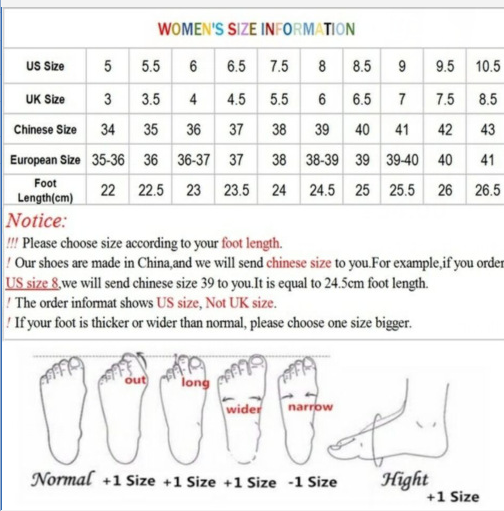 WOMEN'S SIZE INFORMATION

| US Size | 5 | 5.5 | 6 | 6.5 | 7.5 | 8 | 8.5 | 9 | 9.5 | 10.5 |
|---|---|---|---|---|---|---|---|---|---|---|
| UK Size | 3 | 3.5 | 4 | 4.5 | 5.5 | 6 | 6.5 | 7 | 7.5 | 8.5 |
| Chinese Size | 34 | 35 | 36 | 37 | 38 | 39 | 40 | 41 | 42 | 43 |
| European Size | 35-36 | 36 | 36-37 | 37 | 38 | 38-39 | 39 | 39-40 | 40 | 41 |
| Foot Length(cm) | 22 | 22.5 | 23 | 23.5 | 24 | 24.5 | 25 | 25.5 | 26 | 26.5 |

Notice:
!!! Please choose size according to your foot length.
! Our shoes are made in China,and we will send chinese size to you.For example,if you order US size 8,we will send chinese size 39 to you.It is equal to 24.5cm foot length.
! The order informat shows US size, Not UK size.
! If your foot is thicker or wider than normal, please choose one size bigger.

out long wider narrow

Normal +1 Size +1 Size +1 Size -1 Size Hight +1 Size